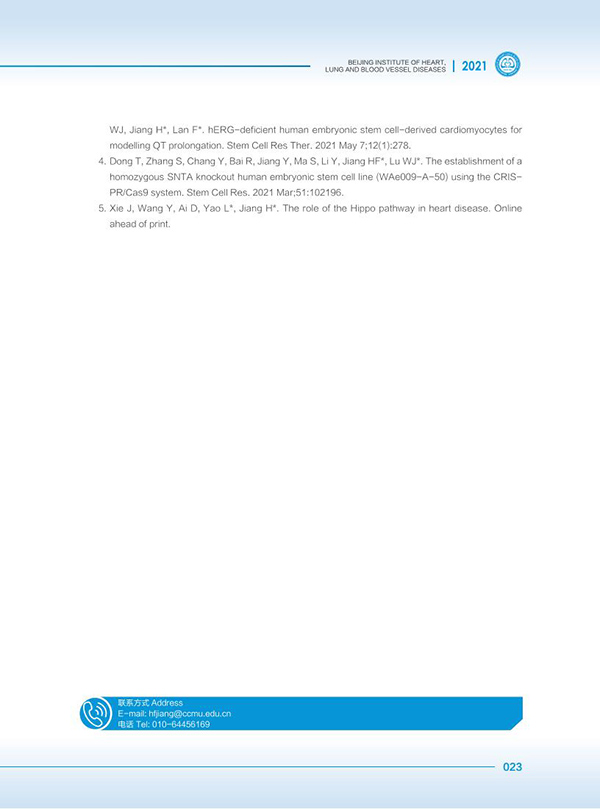 BEIJING INSTITUTE OF HEART, LUNG AND BLOOD VESSEL DISEASES | 2021

WJ, Jiang H*, Lan F*. hERG-deficient human embryonic stem cell-derived cardiomyocytes for modelling QT prolongation. Stem Cell Res Ther. 2021 May 7;12(1):278.

4. Dong T, Zhang S, Chang Y, Bai R, Jiang Y, Ma S, Li Y, Jiang HF*, Lu WJ*. The establishment of a homozygous SNTA knockout human embryonic stem cell line (WAe009-A-50) using the CRISPR/Cas9 system. Stem Cell Res. 2021 Mar;51:102196.

5. Xie J, Wang Y, Ai D, Yao L*, Jiang H*. The role of the Hippo pathway in heart disease. Online ahead of print.

联系方式 Address
E-mail: hfjiang@ccmu.edu.cn
电话 Tel: 010-64456169

023